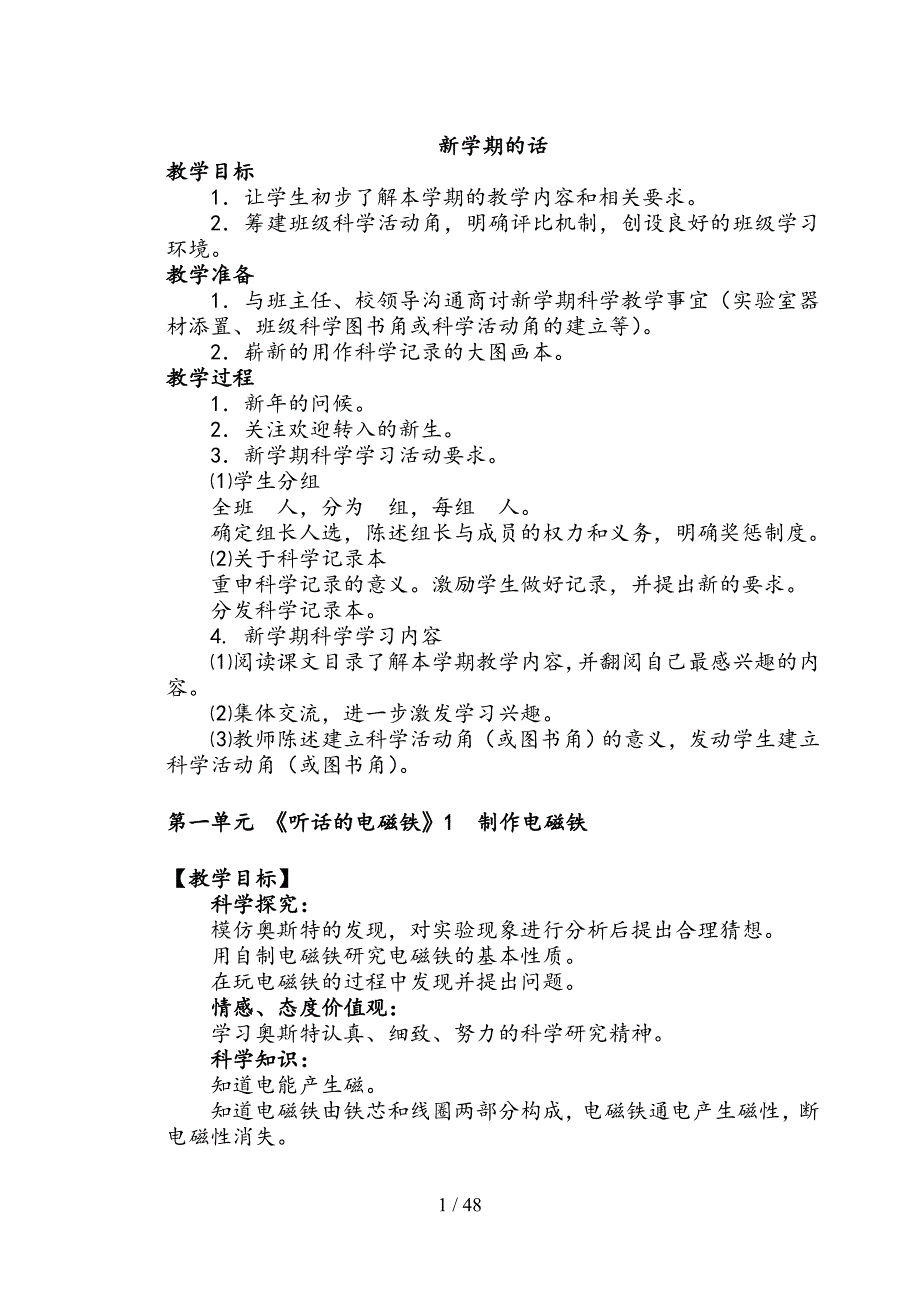 新学期的话

教学目标

1．让学生初步了解本学期的教学内容和相关要求。

2．筹建班级科学活动角，明确评比机制，创设良好的班级学习环境。

教学准备

1．与班主任、校领导沟通商讨新学期科学教学事宜（实验室器材添置、班级科学图书角或科学活动角的建立等）。

2．崭新的用作科学记录的大图画本。

教学过程

1．新年的问候。

2．关注欢迎转入的新生。

3．新学期科学学习活动要求。

⑴学生分组

全班　人，分为　组，每组　人。

确定组长人选，陈述组长与成员的权力和义务，明确奖惩制度。

⑵关于科学记录本

重申科学记录的意义。激励学生做好记录，并提出新的要求。

分发科学记录本。

4. 新学期科学学习内容

⑴阅读课文目录了解本学期教学内容，并翻阅自己最感兴趣的内容。

⑵集体交流，进一步激发学习兴趣。

⑶教师陈述建立科学活动角（或图书角）的意义，发动学生建立科学活动角（或图书角）。

第一单元　《听话的电磁铁》1　制作电磁铁

【教学目标】

科学探究：

模仿奥斯特的发现，对实验现象进行分析后提出合理猜想。

用自制电磁铁研究电磁铁的基本性质。

在玩电磁铁的过程中发现并提出问题。

情感、态度价值观：

学习奥斯特认真、细致、努力的科学研究精神。

科学知识：

知道电能产生磁。

知道电磁铁由铁芯和线圈两部分构成，电磁铁通电产生磁性，断电磁性消失。

1 / 48